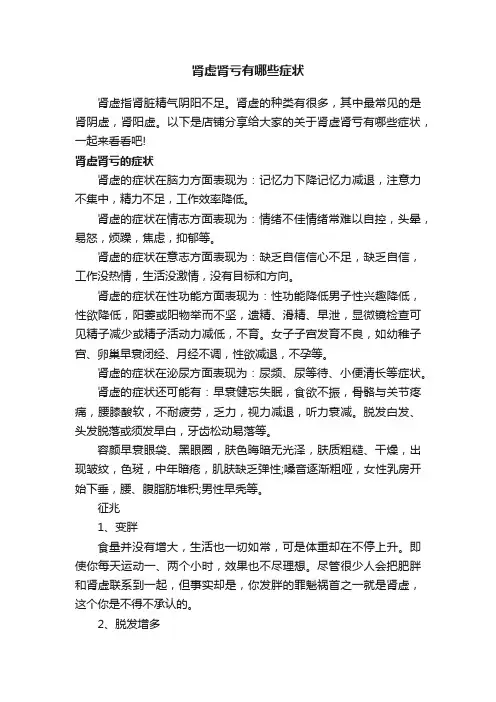 肾虚肾亏有哪些症状

肾虚指肾脏精气阴阳不足。肾虚的种类有很多，其中最常见的是肾阴虚，肾阳虚。以下是店铺分享给大家的关于肾虚肾亏有哪些症状，一起来看看吧!

肾虚肾亏的症状

肾虚的症状在脑力方面表现为：记忆力下降记忆力减退，注意力不集中，精力不足，工作效率降低。

肾虚的症状在情志方面表现为：情绪不佳情绪常难以自控，头晕，易怒，烦躁，焦虑，抑郁等。

肾虚的症状在意志方面表现为：缺乏自信信心不足，缺乏自信，工作没热情，生活没激情，没有目标和方向。

肾虚的症状在性功能方面表现为：性功能降低男子性兴趣降低，性欲降低，阳萎或阳物举而不坚，遗精、滑精、早泄，显微镜检查可见精子减少或精子活动力减低，不育。女子子宫发育不良，如幼稚子宫、卵巢早衰闭经、月经不调，性欲减退，不孕等。

肾虚的症状在泌尿方面表现为：尿频、尿等待、小便清长等症状。

肾虚的症状还可能有：早衰健忘失眠，食欲不振，骨骼与关节疼痛，腰膝酸软，不耐疲劳，乏力，视力减退，听力衰减。脱发白发、头发脱落或须发早白，牙齿松动易落等。

容颜早衰眼袋、黑眼圈，肤色晦暗无光泽，肤质粗糙、干燥，出现皱纹，色斑，中年暗疮，肌肤缺乏弹性;嗓音逐渐粗哑，女性乳房开始下垂，腰、腹脂肪堆积;男性早秃等。

征兆

1、变胖

食量并没有增大，生活也一切如常，可是体重却在不停上升。即使你每天运动一、两个小时，效果也不尽理想。尽管很少人会把肥胖和肾虚联系到一起，但事实却是，你发胖的罪魁祸首之一就是肾虚，这个你是不得不承认的。

2、脱发增多